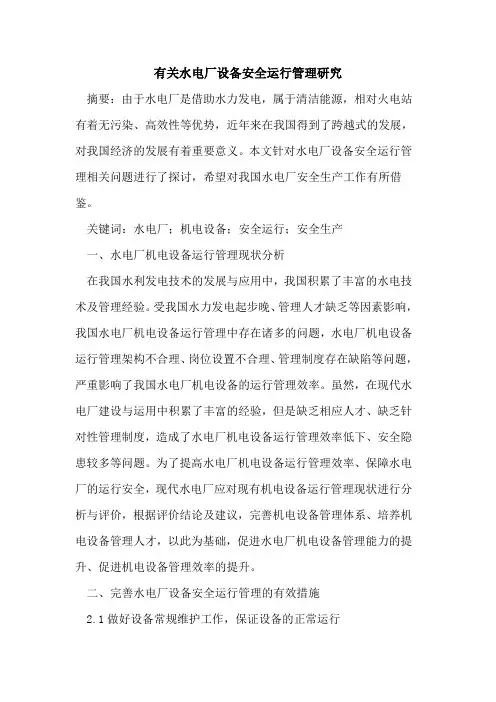 有关水电厂设备安全运行管理研究

摘要：由于水电厂是借助水力发电，属于清洁能源，相对火电站有着无污染、高效性等优势，近年来在我国得到了跨越式的发展，对我国经济的发展有着重要意义。本文针对水电厂设备安全运行管理相关问题进行了探讨，希望对我国水电厂安全生产工作有所借鉴。

关键词：水电厂；机电设备；安全运行；安全生产

一、水电厂机电设备运行管理现状分析

在我国水利发电技术的发展与应用中，我国积累了丰富的水电技术及管理经验。受我国水力发电起步晚、管理人才缺乏等因素影响，我国水电厂机电设备运行管理中存在诸多的问题，水电厂机电设备运行管理架构不合理、岗位设置不合理、管理制度存在缺陷等问题，严重影响了我国水电厂机电设备的运行管理效率。虽然，在现代水电厂建设与运用中积累了丰富的经验，但是缺乏相应人才、缺乏针对性管理制度，造成了水电厂机电设备运行管理效率低下、安全隐患较多等问题。为了提高水电厂机电设备运行管理效率、保障水电厂的运行安全，现代水电厂应对现有机电设备运行管理现状进行分析与评价，根据评价结论及建议，完善机电设备管理体系、培养机电设备管理人才，以此为基础，促进水电厂机电设备管理能力的提升、促进机电设备管理效率的提升。

二、完善水电厂设备安全运行管理的有效措施

2.1 做好设备常规维护工作，保证设备的正常运行